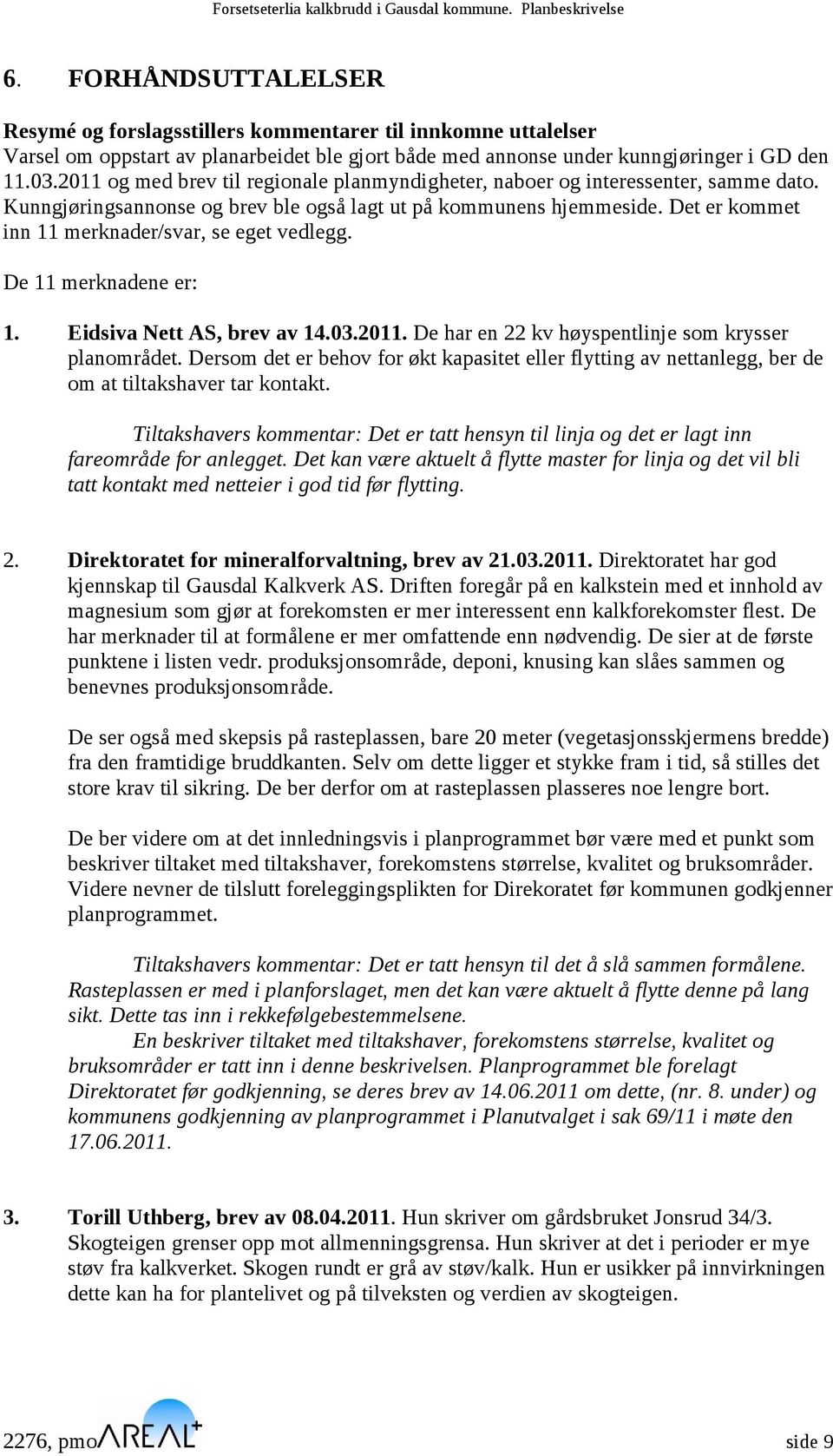 Forsetseterlia kalkbrudd i Gausdal kommune. Planbeskrivelse

6. FORHÅNDSUTTALELSER

Resymé og forslagsstillers kommentarer til innkomne uttalelser
Varsel om oppstart av planarbeidet ble gjort både med annonse under kunngjøringer i GD den 11.03.2011 og med brev til regionale planmyndigheter, naboer og interessenter, samme dato. Kunngjøringsannonse og brev ble også lagt ut på kommunens hjemmeside. Det er kommet inn 11 merknader/svar, se eget vedlegg.

De 11 merknadene er:

1. Eidsiva Nett AS, brev av 14.03.2011. De har en 22 kv høyspentlinje som krysser planområdet. Dersom det er behov for økt kapasitet eller flytting av nettanlegg, ber de om at tiltakshaver tar kontakt.

Tiltakshavers kommentar: Det er tatt hensyn til linja og det er lagt inn fareområde for anlegget. Det kan være aktuelt å flytte master for linja og det vil bli tatt kontakt med netteier i god tid før flytting.

2. Direktoratet for mineralforvaltning, brev av 21.03.2011. Direktoratet har god kjennskap til Gausdal Kalkverk AS. Driften foregår på en kalkstein med et innhold av magnesium som gjør at forekomsten er mer interessent enn kalkforekomster flest. De har merknader til at formålene er mer omfattende enn nødvendig. De sier at de første punktene i listen vedr. produksjonsområde, deponi, knusing kan slåes sammen og benevnes produksjonsområde.

De ser også med skepsis på rasteplassen, bare 20 meter (vegetasjonsskjermens bredde) fra den framtidige bruddkanten. Selv om dette ligger et stykke fram i tid, så stilles det store krav til sikring. De ber derfor om at rasteplassen plasseres noe lengre bort.

De ber videre om at det innledningsvis i planprogrammet bør være med et punkt som beskriver tiltaket med tiltakshaver, forekomstens størrelse, kvalitet og bruksområder. Videre nevner de tilslutt foreleggingsplikten for Direkoratet før kommunen godkjenner planprogrammet.

Tiltakshavers kommentar: Det er tatt hensyn til det å slå sammen formålene. Rasteplassen er med i planforslaget, men det kan være aktuelt å flytte denne på lang sikt. Dette tas inn i rekkefølgebestemmelsene.
En beskriver tiltaket med tiltakshaver, forekomstens størrelse, kvalitet og bruksområder er tatt inn i denne beskrivelsen. Planprogrammet ble forelagt Direktoratet før godkjenning, se deres brev av 14.06.2011 om dette, (nr. 8. under) og kommunens godkjenning av planprogrammet i Planutvalget i sak 69/11 i møte den 17.06.2011.

3. Torill Uthberg, brev av 08.04.2011. Hun skriver om gårdsbruket Jonsrud 34/3. Skogteigen grenser opp mot allmenningsgrensa. Hun skriver at det i perioder er mye støv fra kalkverket. Skogen rundt er grå av støv/kalk. Hun er usikker på innvirkningen dette kan ha for plantelivet og på tilveksten og verdien av skogteigen.

2276, pmo AREAL+ side 9